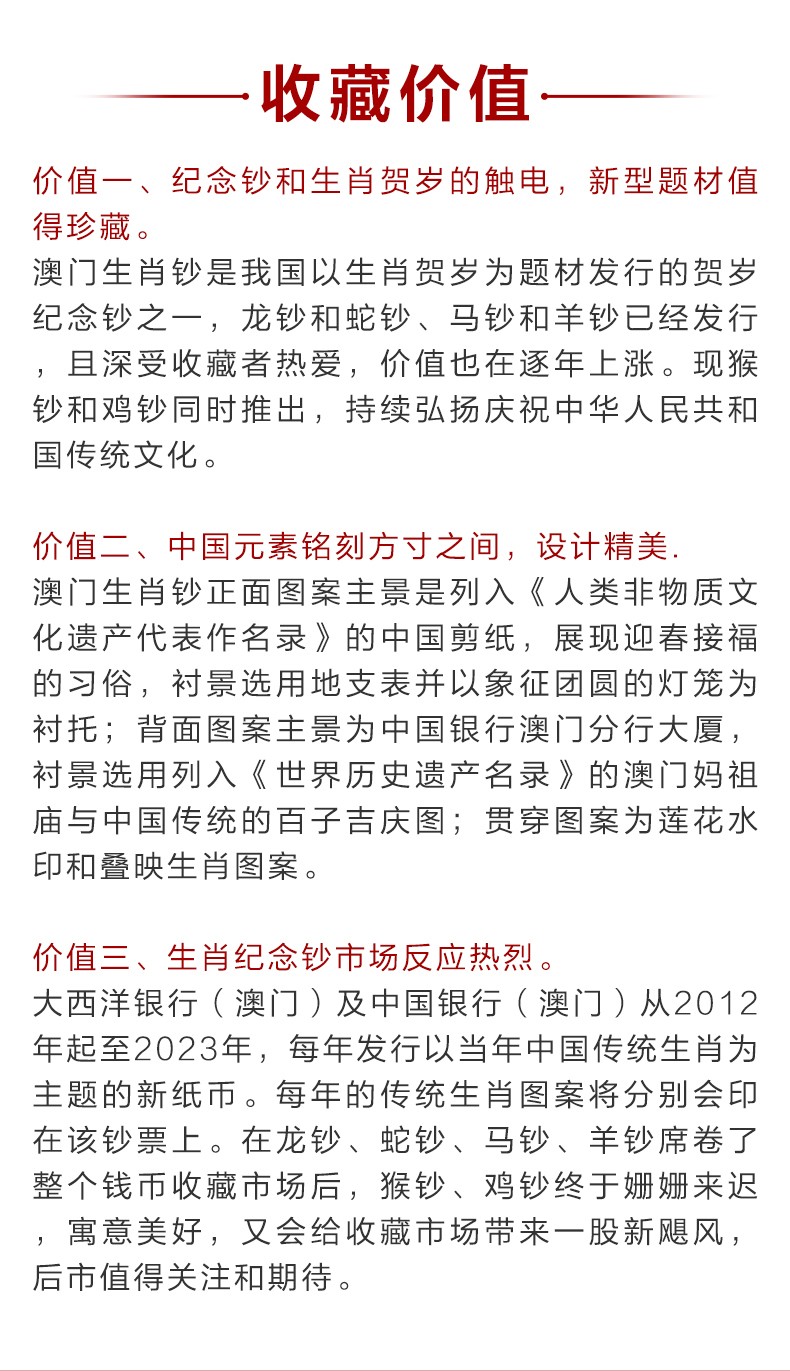 收藏价值

价值一、纪念钞和生肖贺岁的触电，新型题材值得珍藏。
澳门生肖钞是我国以生肖贺岁为题材发行的贺岁纪念钞之一，龙钞和蛇钞、马钞和羊钞已经发行，且深受收藏者热爱，价值也在逐年上涨。现猴钞和鸡钞同时推出，持续弘扬庆祝中华人民共和国传统文化。

价值二、中国元素铭刻方寸之间，设计精美.
澳门生肖钞正面图案主景是列入《人类非物质文化遗产代表作名录》的中国剪纸，展现迎春接福的习俗，衬景选用地支表并以象征团圆的灯笼为衬托；背面图案主景为中国银行澳门分行大厦，衬景选用列入《世界历史遗产名录》的澳门妈祖庙与中国传统的百子吉庆图；贯穿图案为莲花水印和叠映生肖图案。

价值三、生肖纪念钞市场反应热烈。
大西洋银行（澳门）及中国银行（澳门）从2012年起至2023年，每年发行以当年中国传统生肖为主题的新纸币。每年的传统生肖图案将分别会印在该钞票上。在龙钞、蛇钞、马钞、羊钞席卷了整个钱币收藏市场后，猴钞、鸡钞终于姗姗来迟，寓意美好，又会给收藏市场带来一股新飓风，后市值得关注和期待。